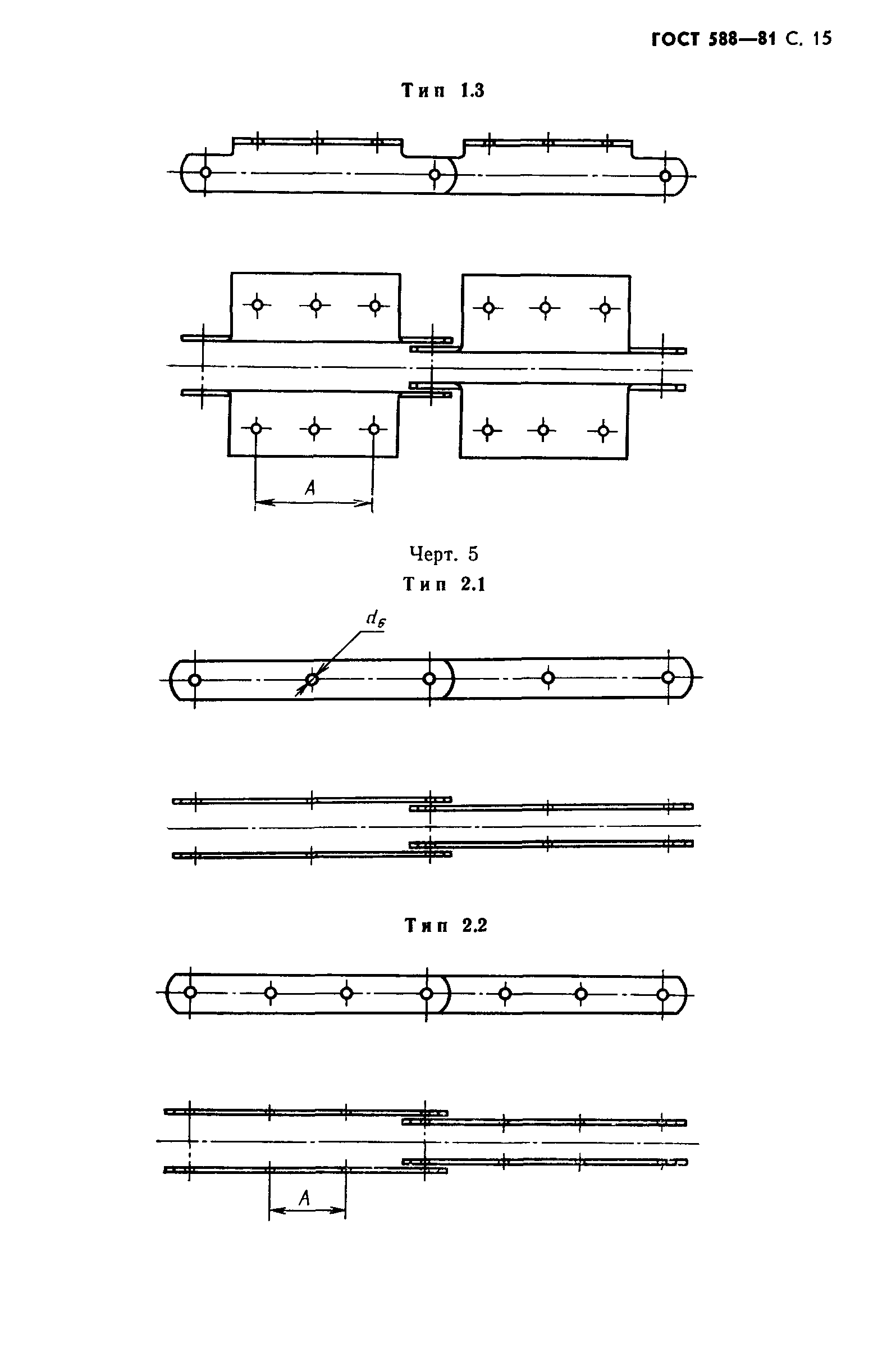 ГОСТ 588—81 С. 15

Тип 1.3

$A$

Черт. 5

Тип 2.1

$d_6$

Тип 2.2

$A$